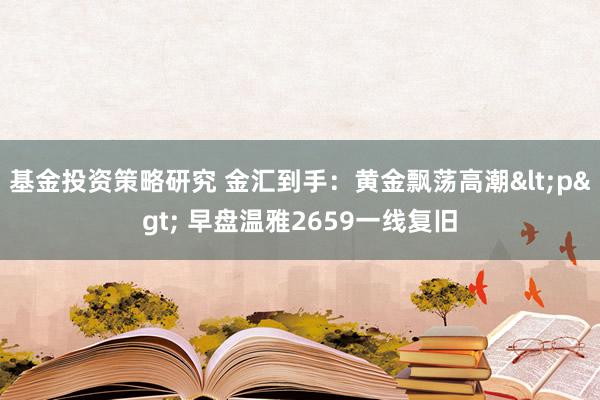 基金投资策略研究 金汇到手：黄金飘荡高潮&lt;p&gt; 早盘温雅2659一线复旧